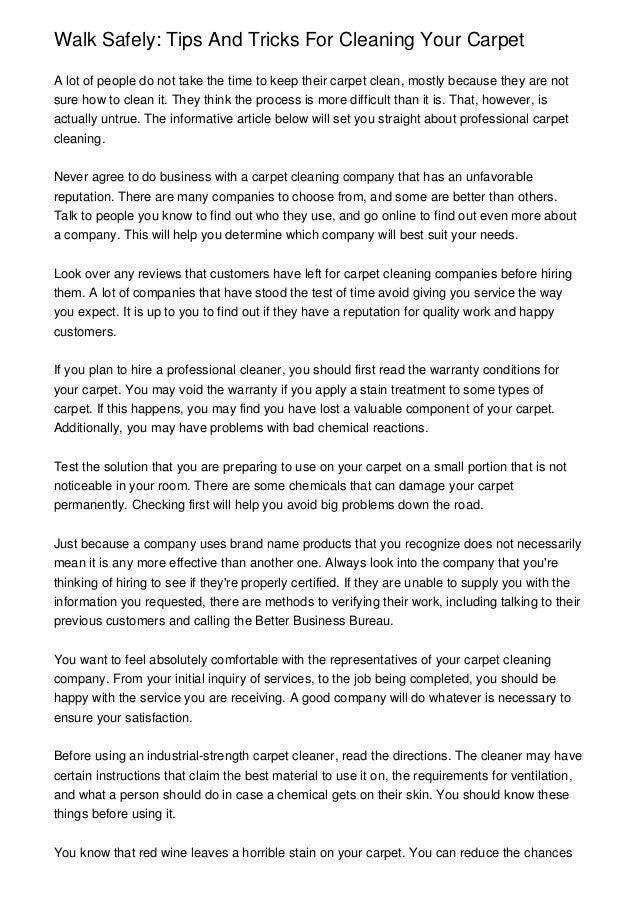 Walk Safely: Tips And Tricks For Cleaning Your Carpet

A lot of people do not take the time to keep their carpet clean, mostly because they are not sure how to clean it. They think the process is more difficult than it is. That, however, is actually untrue. The informative article below will set you straight about professional carpet cleaning.

Never agree to do business with a carpet cleaning company that has an unfavorable reputation. There are many companies to choose from, and some are better than others. Talk to people you know to find out who they use, and go online to find out even more about a company. This will help you determine which company will best suit your needs.

Look over any reviews that customers have left for carpet cleaning companies before hiring them. A lot of companies that have stood the test of time avoid giving you service the way you expect. It is up to you to find out if they have a reputation for quality work and happy customers.

If you plan to hire a professional cleaner, you should first read the warranty conditions for your carpet. You may void the warranty if you apply a stain treatment to some types of carpet. If this happens, you may find you have lost a valuable component of your carpet. Additionally, you may have problems with bad chemical reactions.

Test the solution that you are preparing to use on your carpet on a small portion that is not noticeable in your room. There are some chemicals that can damage your carpet permanently. Checking first will help you avoid big problems down the road.

Just because a company uses brand name products that you recognize does not necessarily mean it is any more effective than another one. Always look into the company that you're thinking of hiring to see if they're properly certified. If they are unable to supply you with the information you requested, there are methods to verifying their work, including talking to their previous customers and calling the Better Business Bureau.

You want to feel absolutely comfortable with the representatives of your carpet cleaning company. From your initial inquiry of services, to the job being completed, you should be happy with the service you are receiving. A good company will do whatever is necessary to ensure your satisfaction.

Before using an industrial-strength carpet cleaner, read the directions. The cleaner may have certain instructions that claim the best material to use it on, the requirements for ventilation, and what a person should do in case a chemical gets on their skin. You should know these things before using it.

You know that red wine leaves a horrible stain on your carpet. You can reduce the chances